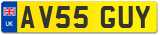 UK
AV55 GUY